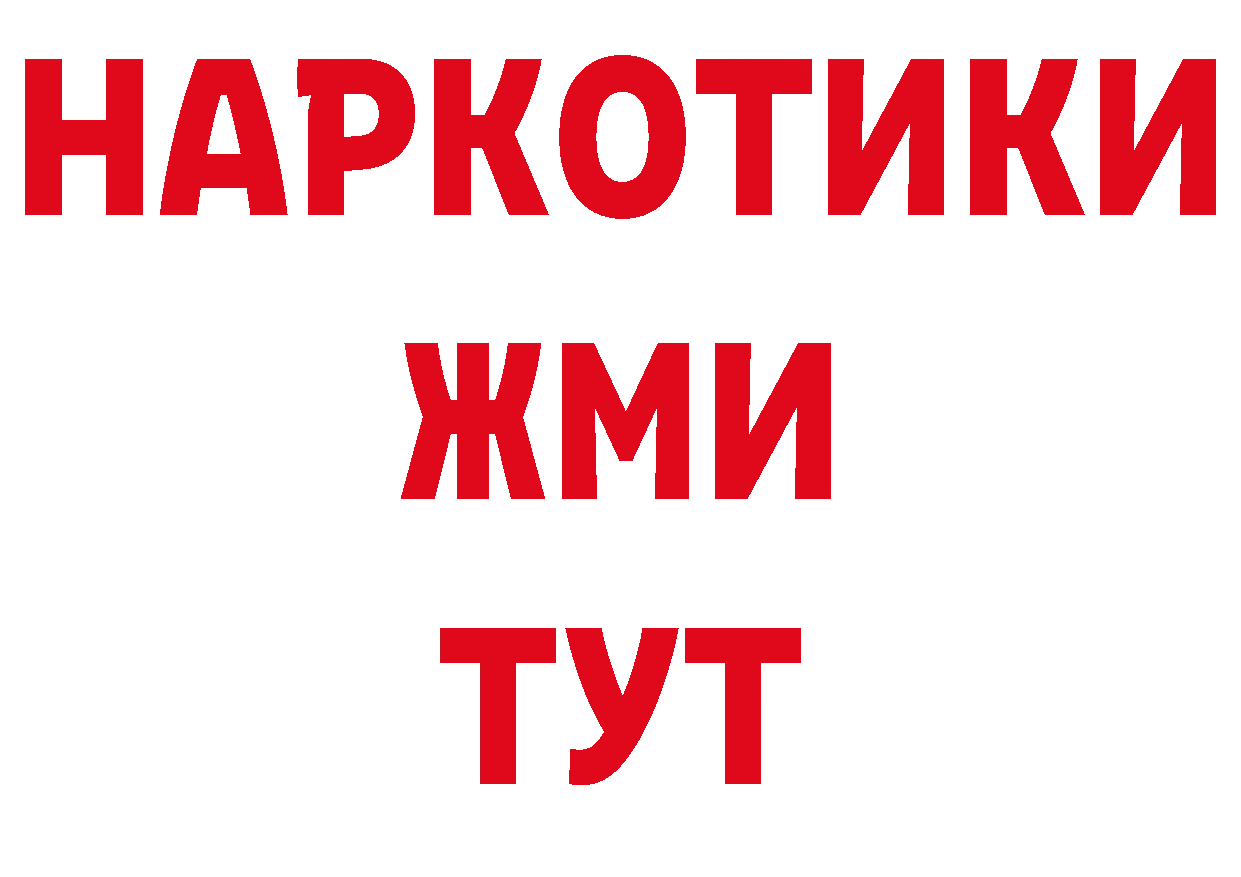 НАРКОТИКИ
ЖМИ
ТУТ